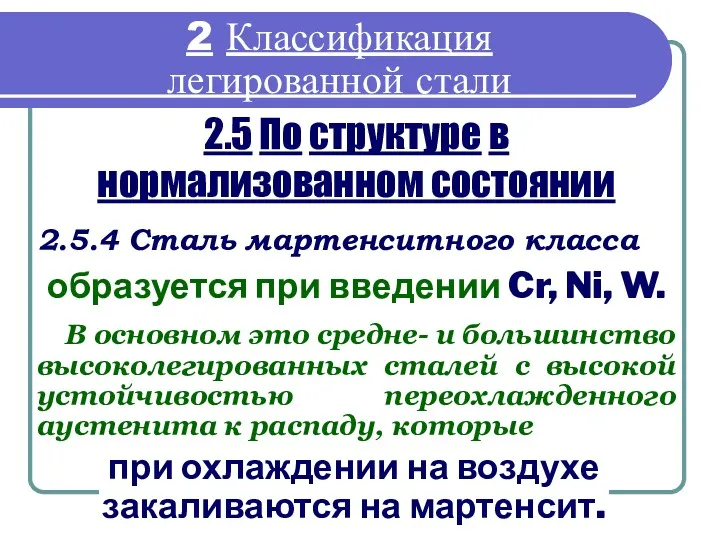 2 Классификация легированной стали

2.5 По структуре в нормализованном состоянии

2.5.4 Сталь мартенситного класса

образуется при введении Cr, Ni, W.

В основном это средне- и большинство высоколегированных сталей с высокой устойчивостью переохлажденного аустенита к распаду, которые

при охлаждении на воздухе закаливаются на мартенсит.